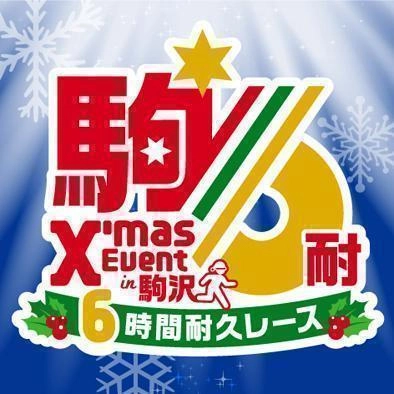 駒6耐

X'mas Event in 駒沢

6時間耐久レース